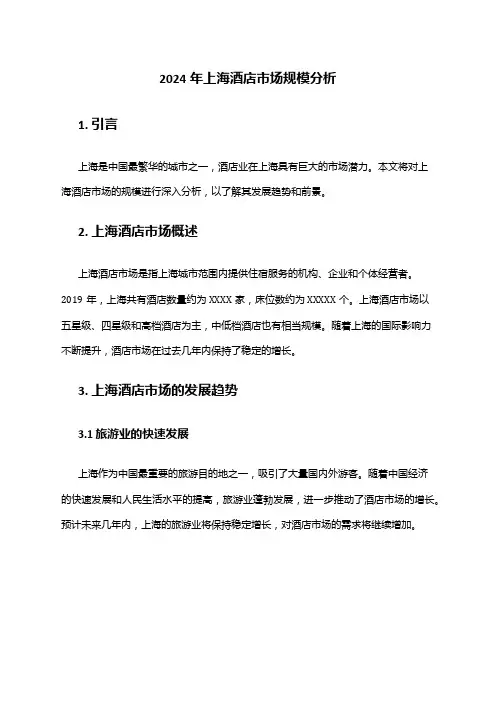 2024 年上海酒店市场规模分析

1. 引言

上海是中国最繁华的城市之一，酒店业在上海具有巨大的市场潜力。本文将对上海酒店市场的规模进行深入分析，以了解其发展趋势和前景。

2. 上海酒店市场概述

上海酒店市场是指上海城市范围内提供住宿服务的机构、企业和个体经营者。2019 年，上海共有酒店数量约为 XXXX 家，床位数约为 XXXXX 个。上海酒店市场以五星级、四星级和高档酒店为主，中低档酒店也有相当规模。随着上海的国际影响力不断提升，酒店市场在过去几年内保持了稳定的增长。

3. 上海酒店市场的发展趋势

3.1 旅游业的快速发展

上海作为中国最重要的旅游目的地之一，吸引了大量国内外游客。随着中国经济的快速发展和人民生活水平的提高，旅游业蓬勃发展，进一步推动了酒店市场的增长。预计未来几年内，上海的旅游业将保持稳定增长，对酒店市场的需求将继续增加。